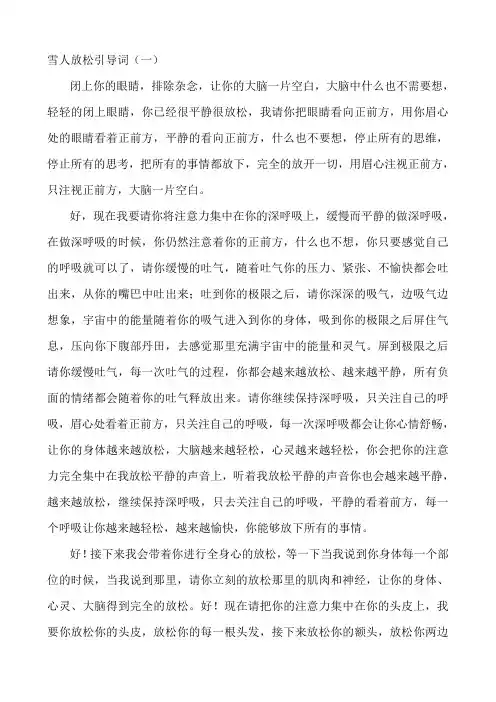 雪人放松引导词（一）

闭上你的眼睛，排除杂念，让你的大脑一片空白，大脑中什么也不需要想，轻轻的闭上眼睛，你已经很平静很放松，我请你把眼睛看向正前方，用你眉心处的眼睛看着正前方，平静的看向正前方，什么也不要想，停止所有的思维，停止所有的思考，把所有的事情都放下，完全的放开一切，用眉心注视正前方，只注视正前方，大脑一片空白。

好，现在我要请你将注意力集中在你的深呼吸上，缓慢而平静的做深呼吸，在做深呼吸的时候，你仍然注意着你的正前方，什么也不想，你只要感觉自己的呼吸就可以了，请你缓慢的吐气，随着吐气你的压力、紧张、不愉快都会吐出来，从你的嘴巴中吐出来；吐到你的极限之后，请你深深的吸气，边吸气边想象，宇宙中的能量随着你的吸气进入到你的身体，吸到你的极限之后屏住气息，压向你下腹部丹田，去感觉那里充满宇宙中的能量和灵气。屏到极限之后请你缓慢吐气，每一次吐气的过程，你都会越来越放松、越来越平静，所有负面的情绪都会随着你的吐气释放出来。请你继续保持深呼吸，只关注自己的呼吸，眉心处看着正前方，只关注自己的呼吸，每一次深呼吸都会让你心情舒畅，让你的身体越来越放松，大脑越来越轻松，心灵越来越轻松，你会把你的注意力完全集中在我放松平静的声音上，听着我放松平静的声音你也会越来越平静，越来越放松，继续保持深呼吸，只去关注自己的呼吸，平静的看着前方，每一个呼吸让你越来越轻松，越来越愉快，你能够放下所有的事情。

好！接下来我会带着你进行全身心的放松，等一下当我说到你身体每一个部位的时候，当我说到那里，请你立刻的放松那里的肌肉和神经，让你的身体、心灵、大脑得到完全的放松。好！现在请把你的注意力集中在你的头皮上，我要你放松你的头皮，放松你的每一根头发，接下来放松你的额头，放松你两边